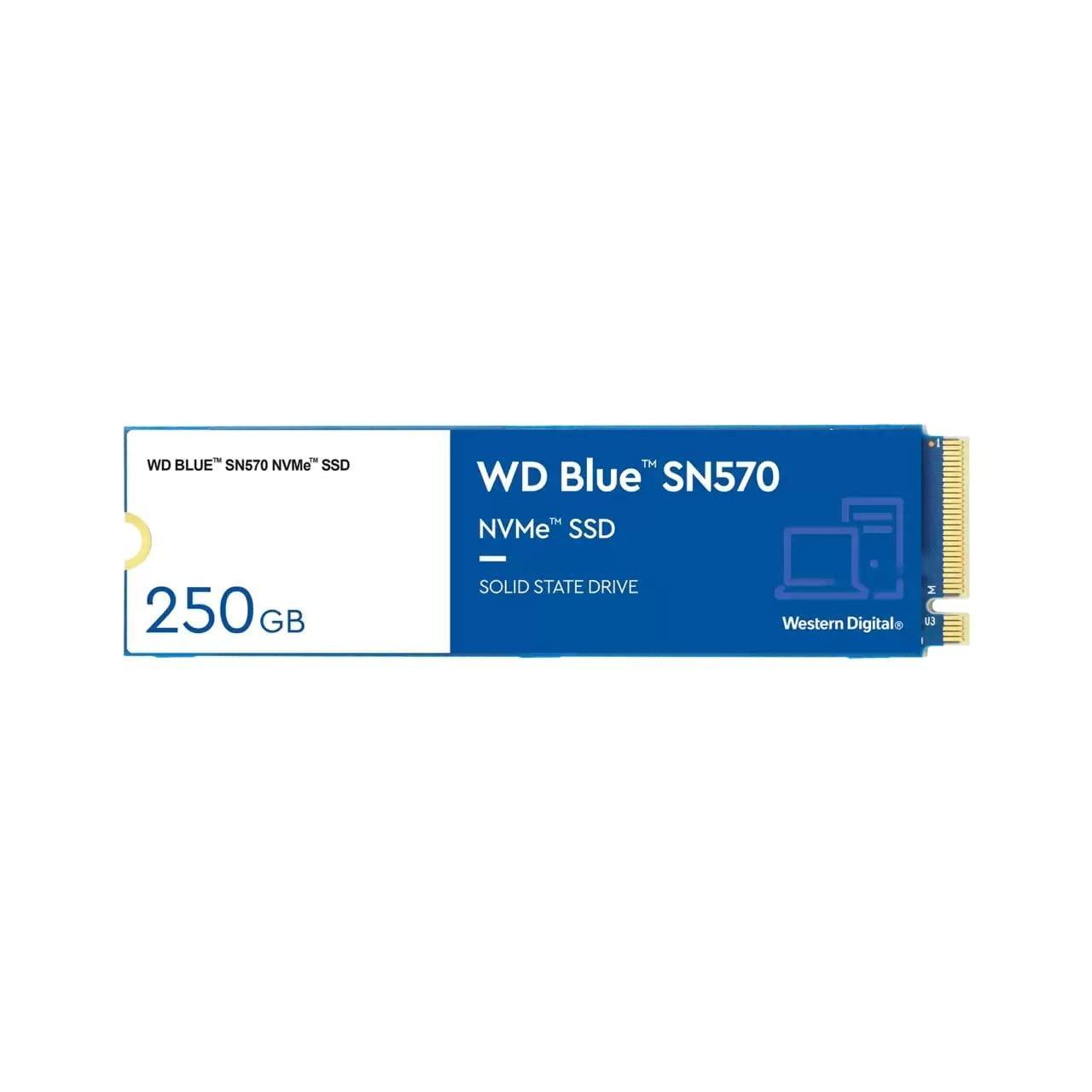 WD BLUE™ SN570 NVMe™ SSD

250 GB

WD Blue™ SN570

NVMe™ SSD

SOLID STATE DRIVE

Western Digital®

M

U3